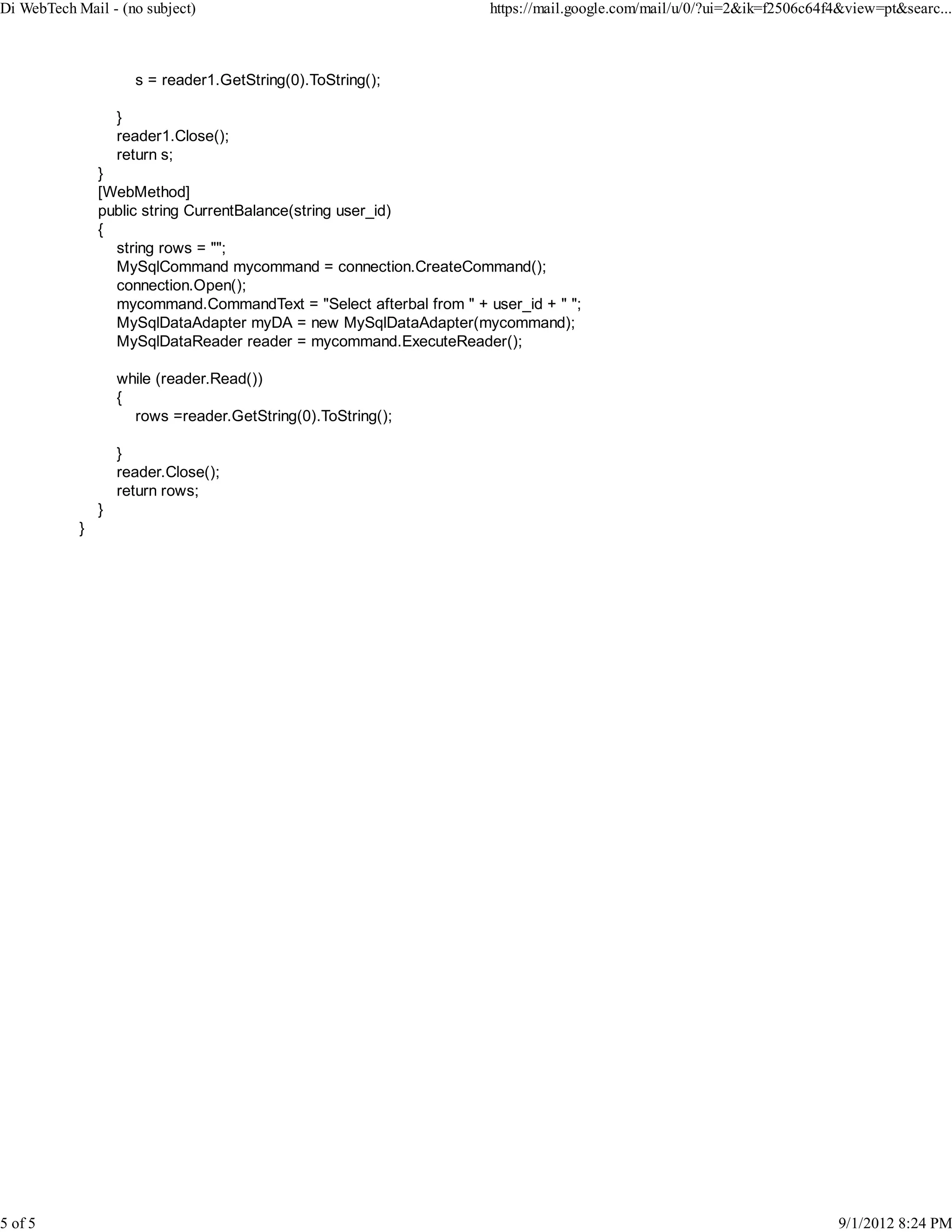 Di WebTech Mail - (no subject)

https://mail.google.com/mail/u/0/?ui=2&ik=f2506c64f4&view=pt&searc...

s = reader1.GetString(0).ToString();

}
reader1.Close();
return s;
}
[WebMethod]
public string CurrentBalance(string user_id)
{
string rows = "";
MySqlCommand mycommand = connection.CreateCommand();
connection.Open();
mycommand.CommandText = "Select afterbal from " + user_id + " ";
MySqlDataAdapter myDA = new MySqlDataAdapter(mycommand);
MySqlDataReader reader = mycommand.ExecuteReader();

while (reader.Read())
{
rows =reader.GetString(0).ToString();

}
reader.Close();
return rows;
}
}

5 of 5

9/1/2012 8:24 PM